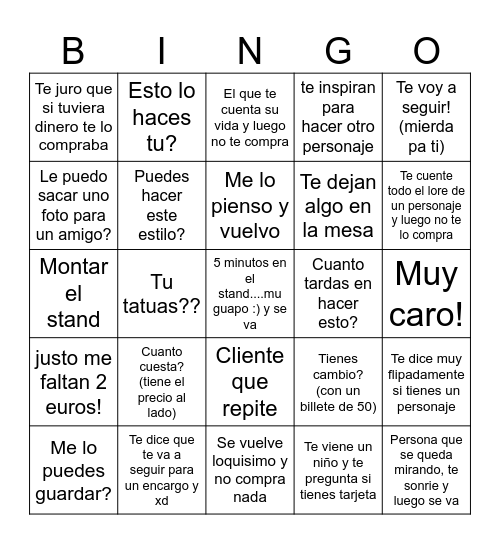 | B | I | N | G | O |
|---|---|---|---|---|
| Te juro que si tuviera dinero te lo compraba | Esto lo haces tu? | El que te cuenta su vida y luego no te compra | te inspiran para hacer otro personaje | Te voy a seguir! (mierda pa ti) |
| Le puedo sacar uno foto para un amigo? | Puedes hacer este estilo? | Me lo pienso y vuelvo | Te dejan algo en la mesa | Te cuente todo el lore de un personaje y luego no te lo compra |
| Montar el stand | Tu tatuas?? | 5 minutos en el stand....mu guapo :) y se va | Cuanto tardas en hacer esto? | Muy caro! |
| justo me faltan 2 euros! | Cuanto cuesta? (tiene el precio al lado) | Cliente que repite | Tienes cambio? (con un billete de 50) | Te dice muy flipadamente si tienes un personaje |
| Me lo puedes guardar? | Te dice que te va a seguir para un encargo y xd | Se vuelve loquisimo y no compra nada | Te viene un niño y te pregunta si tienes tarjeta | Persona que se queda mirando, te sonrie y luego se va |